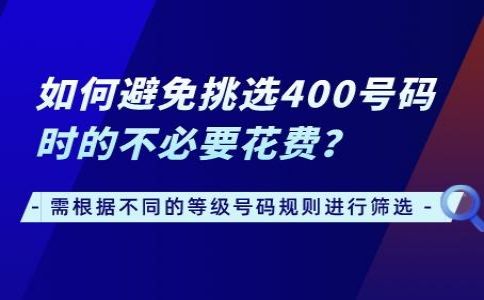 如何避免挑选400号码时的不必要花费？

- 需根据不同的等级号码规则进行筛选 -